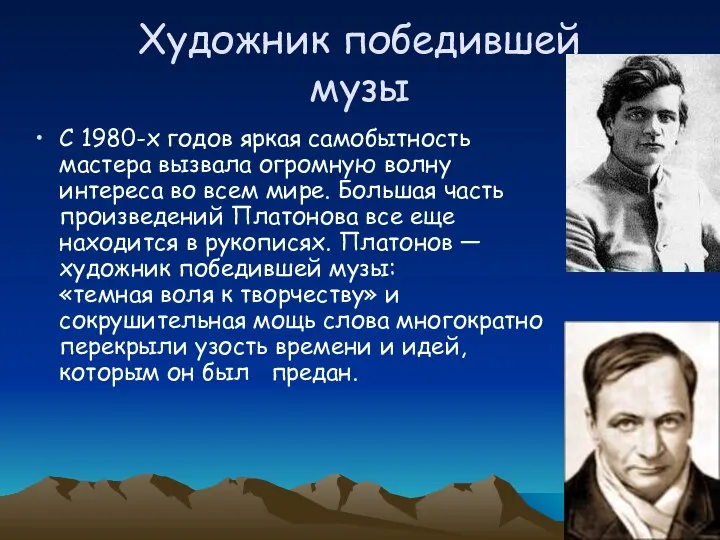 Художник победившей музы

• С 1980-х годов яркая самобытность мастера вызвала огромную волну интереса во всем мире. Большая часть произведений Платонова все еще находится в рукописях. Платонов — художник победившей музы: «темная воля к творчеству» и сокрушительная мощь слова многократно перекрыли узость времени и идей, которым он был предан.